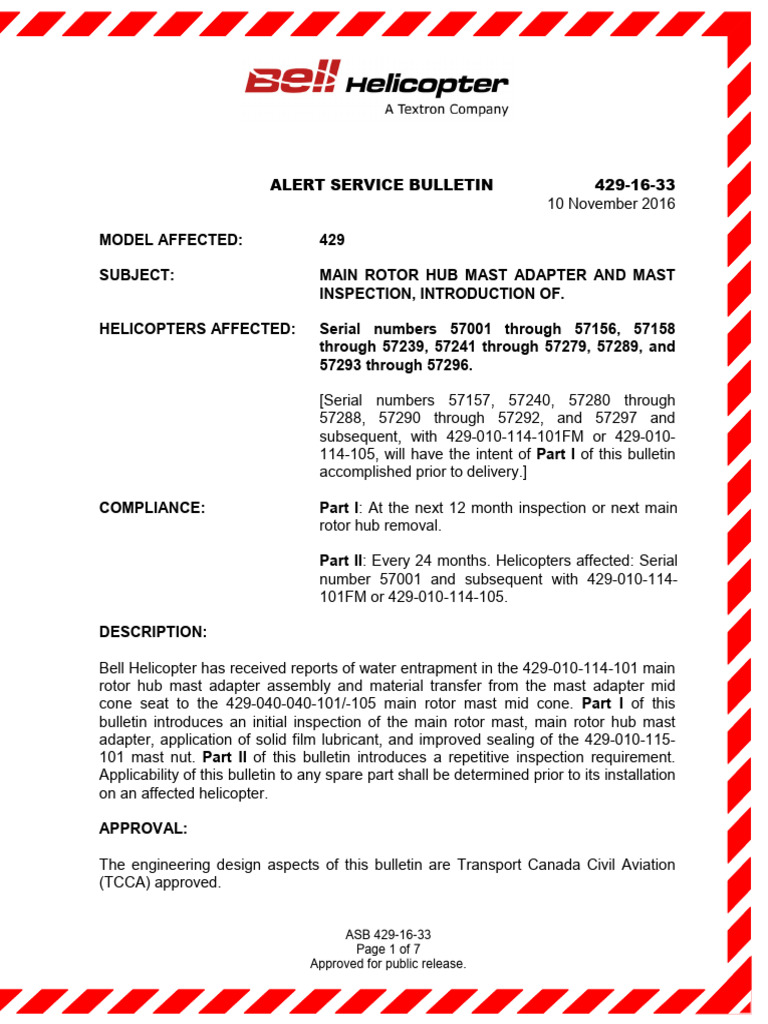 Bell Helicopter
A Textron Company

ALERT SERVICE BULLETIN 429-16-33
10 November 2016

MODEL AFFECTED: 429

SUBJECT: MAIN ROTOR HUB MAST ADAPTER AND MAST INSPECTION, INTRODUCTION OF.

HELICOPTERS AFFECTED: Serial numbers 57001 through 57156, 57158 through 57239, 57241 through 57279, 57289, and 57293 through 57296.

[Serial numbers 57157, 57240, 57280 through 57288, 57290 through 57292, and 57297 and subsequent, with 429-010-114-101FM or 429-010-114-105, will have the intent of Part I of this bulletin accomplished prior to delivery.]

COMPLIANCE: Part I: At the next 12 month inspection or next main rotor hub removal.

Part II: Every 24 months. Helicopters affected: Serial number 57001 and subsequent with 429-010-114-101FM or 429-010-114-105.

DESCRIPTION:

Bell Helicopter has received reports of water entrapment in the 429-010-114-101 main rotor hub mast adapter assembly and material transfer from the mast adapter mid cone seat to the 429-040-040-101/-105 main rotor mast mid cone. Part I of this bulletin introduces an initial inspection of the main rotor mast, main rotor hub mast adapter, application of solid film lubricant, and improved sealing of the 429-010-115-101 mast nut. Part II of this bulletin introduces a repetitive inspection requirement. Applicability of this bulletin to any spare part shall be determined prior to its installation on an affected helicopter.

APPROVAL:

The engineering design aspects of this bulletin are Transport Canada Civil Aviation (TCCA) approved.

ASB 429-16-33
Page 1 of 7
Approved for public release.